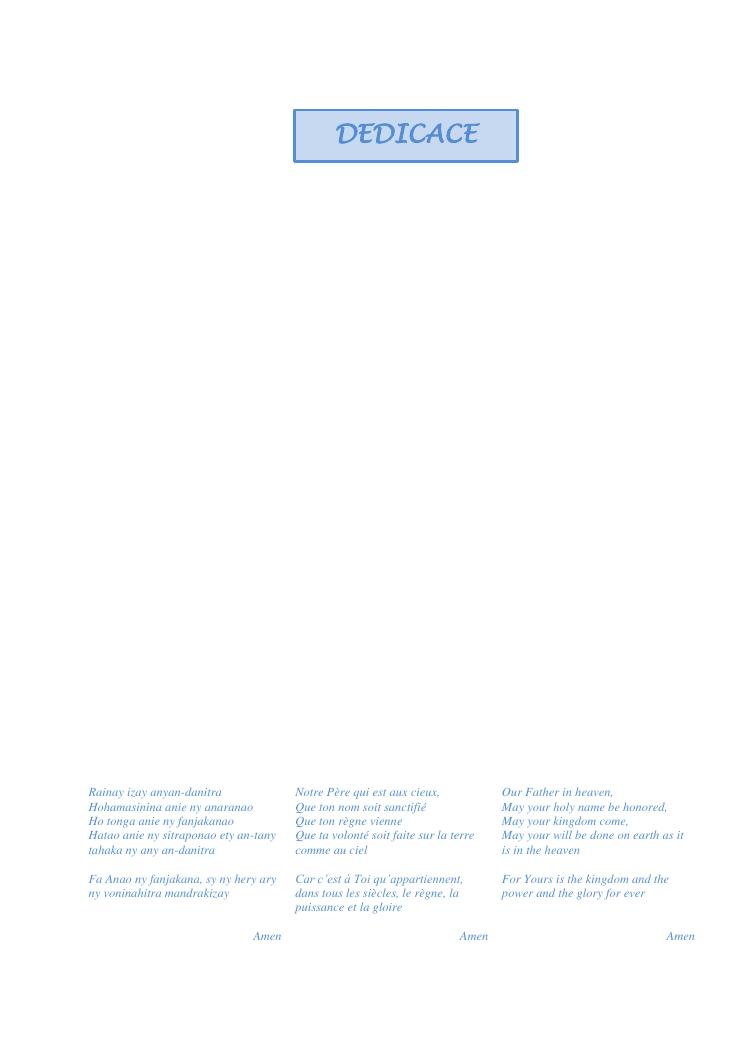 DEDICACE

Rainay izay anyan-danitra
Hohamasinina anie ny anaranao
Ho tonga anie ny fanjakanao
Hatao anie ny sitraponao ety an-tany tahaka ny any an-danitra

Fa Anao ny fanjakana, sy ny hery ary ny voninahitra mandrakizay

Amen

Notre Père qui est aux cieux,
Que ton nom soit sanctifié
Que ton règne vienne
Que ta volonté soit faite sur la terre comme au ciel

Car c'est à Toi qu'appartiennent, dans tous les siècles, le règne, la puissance et la gloire

Amen

Our Father in heaven,
May your holy name be honored,
May your kingdom come,
May your will be done on earth as it is in the heaven

For Yours is the kingdom and the power and the glory for ever

Amen